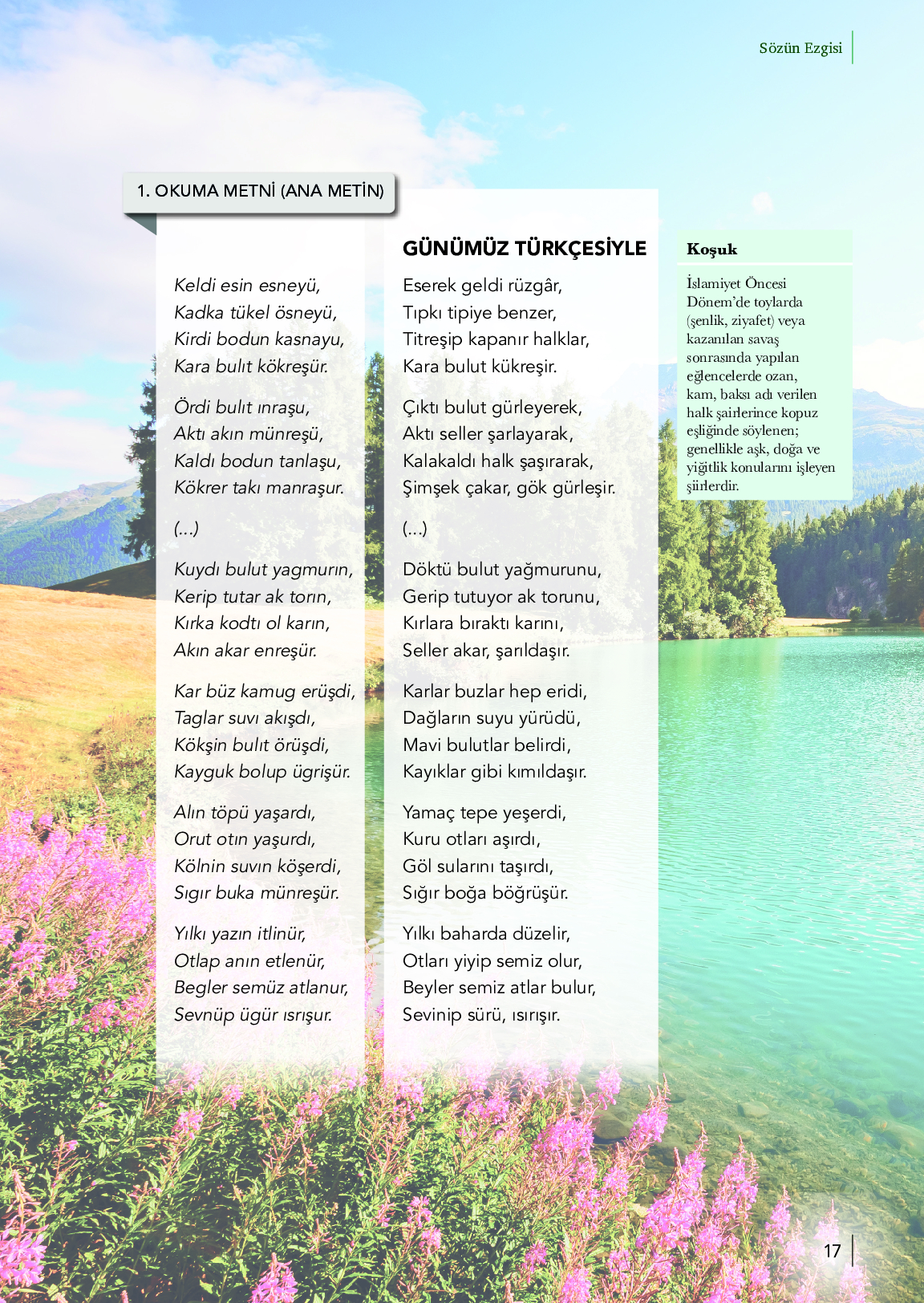 Sözün Ezgisi

1. OKUMA METNİ (ANA METİN)

Keldi esin esneyü,
Kadka tükel ösneyü,
Kirdi bodun kasnayu,
Kara bulıt kökreşür.

Ördi bulıt ınraşu,
Aktı akın münreşü,
Kaldı bodun tanlaşu,
Kökrer takı manraşur.

(...)

Kuydı bulut yagmurın,
Kerip tutar ak torın,
Kırka kodtı ol karın,
Akın akar enreşür.

Kar büz kamug erüşdi,
Taglar suvı akışdı,
Kökşin bulıt örüşdi,
Kayguk bolup ügrişür.

Alın töpü yaşardı,
Orut otın yaşurdı,
Kölnin suvın köşerdi,
Sıgır buka münreşür.

Yılkı yazın itlinür,
Otlap anın etlenür,
Begler semüz atlanur,
Sevnüp ügür ısrışur.

GÜNÜMÜZ TÜRKÇESİYLE

Eserek geldi rüzgâr,
Tıpkı tipiye benzer,
Titreşip kapanır halklar,
Kara bulut kükreşir.

Çıktı bulut gürleyerek,
Aktı seller şarlayarak,
Kalakaldı halk şaşırarak,
Şimşek çakar, gök gürleşir.

(...)

Döktü bulut yağmurunu,
Gerip tutuyor ak torunu,
Kırlara bıraktı karını,
Seller akar, şarıldaşır.

Karlar buzlar hep eridi,
Dağların suyu yürüdü,
Mavi bulutlar belirdi,
Kayıklar gibi kımıldaşır.

Yamaç tepe yeşerdi,
Kuru otları aşırdı,
Göl sularını taşırdı,
Sığır boğa böğrüşür.

Yılkı baharda düzelir,
Otları yiyip semiz olur,
Beyler semiz atlar bulur,
Sevinip sürü, ısırışır.

Koşuk

İslamiyet Öncesi Dönem'de toylarda (şenlik, ziyafet) veya kazanılan savaş sonrasında yapılan eğlencelerde ozan, kam, baksı adı verilen halk şairlerince kopuz eşliğinde söylenen; genellikle aşk, doğa ve yiğitlik konularını işleyen şiirlerdir.

17